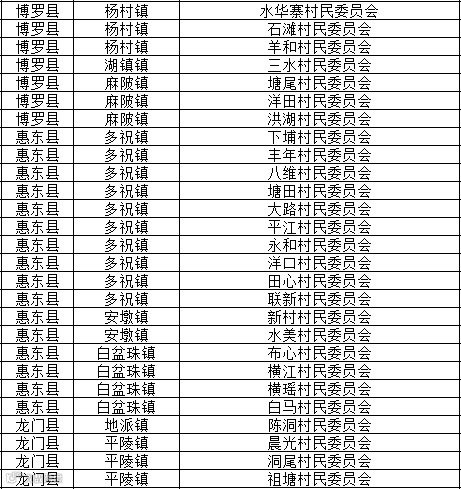 | 博罗县 | 杨村镇 | 水华寨村民委员会 |
|---|---|---|
| 博罗县 | 杨村镇 | 石滩村民委员会 |
| 博罗县 | 杨村镇 | 羊和村民委员会 |
| 博罗县 | 湖镇镇 | 三水村民委员会 |
| 博罗县 | 麻陂镇 | 塘尾村民委员会 |
| 博罗县 | 麻陂镇 | 洋田村民委员会 |
| 博罗县 | 麻陂镇 | 洪湖村民委员会 |
| 惠东县 | 多祝镇 | 下埔村民委员会 |
| 惠东县 | 多祝镇 | 丰年村民委员会 |
| 惠东县 | 多祝镇 | 八维村民委员会 |
| 惠东县 | 多祝镇 | 塘田村民委员会 |
| 惠东县 | 多祝镇 | 大路村民委员会 |
| 惠东县 | 多祝镇 | 平江村民委员会 |
| 惠东县 | 多祝镇 | 永和村民委员会 |
| 惠东县 | 多祝镇 | 洋口村民委员会 |
| 惠东县 | 多祝镇 | 田心村民委员会 |
| 惠东县 | 多祝镇 | 联新村民委员会 |
| 惠东县 | 安墩镇 | 新村村民委员会 |
| 惠东县 | 安墩镇 | 水美村民委员会 |
| 惠东县 | 白盆珠镇 | 布心村民委员会 |
| 惠东县 | 白盆珠镇 | 横江村民委员会 |
| 惠东县 | 白盆珠镇 | 横瑶村民委员会 |
| 惠东县 | 白盆珠镇 | 白马村民委员会 |
| 龙门县 | 地派镇 | 陈洞村民委员会 |
| 龙门县 | 平陵镇 | 晨光村民委员会 |
| 龙门县 | 平陵镇 | 洞尾村民委员会 |
| 龙门县 | 平陵镇 | 祖塘村民委员会 |